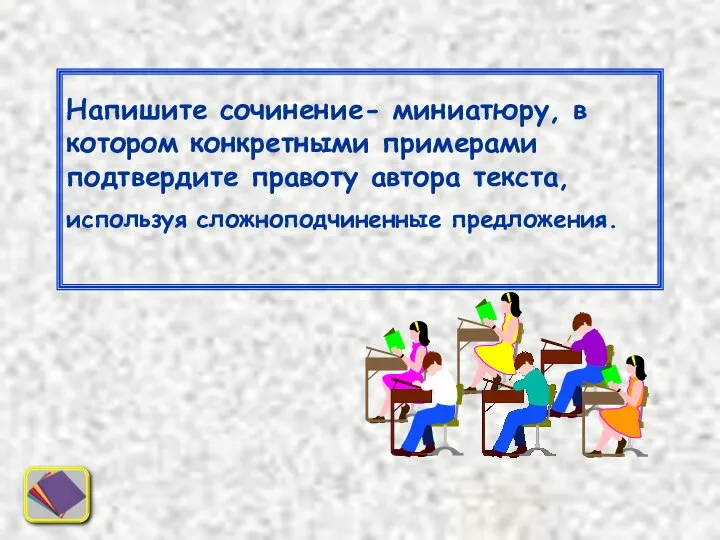 Напишите сочинение- миниатюру, в котором конкретными примерами подтвердите правоту автора текста, используя сложноподчиненные предложения.